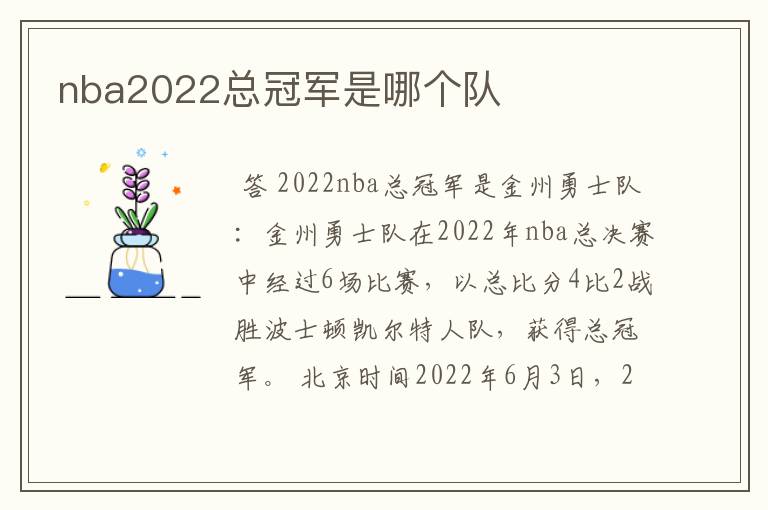 nba2022总冠军是哪个队

答 2022nba总冠军是金州勇士队：金州勇士队在2022年nba总决赛中经过6场比赛，以总比分4比2战胜波士顿凯尔特人队，获得总冠军。 北京时间2022年6月3日，2